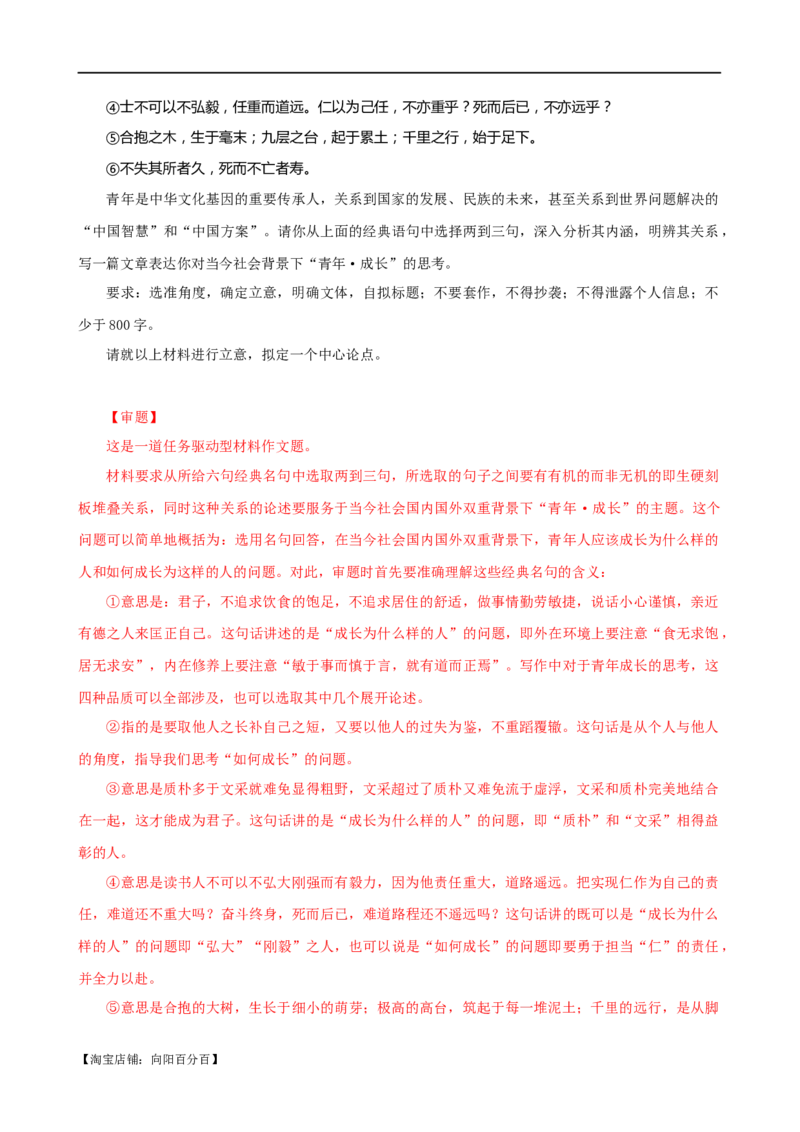 ④士不可以不弘毅，任重而道远。仁以为己任，不亦重乎？死而后已，不亦远乎？

⑤合抱之木，生于毫末；九层之台，起于累土；千里之行，始于足下。

⑥不失其所者久，死而不亡者寿。

青年是中华文化基因的重要传承人，关系到国家的发展、民族的未来，甚至关系到世界问题解决的“中国智慧”和“中国方案”。请你从上面的经典语句中选择两到三句，深入分析其内涵，明辨其关系，写一篇文章表达你对当今社会背景下“青年·成长”的思考。

要求：选准角度，确定立意，明确文体，自拟标题；不要套作，不得抄袭；不得泄露个人信息；不少于800字。

请就以上材料进行立意，拟定一个中心论点。

【审题】

这是一道任务驱动型材料作文题。

材料要求从所给六句经典名句中选取两到三句，所选取的句子之间要有有机的而非无机的即生硬刻板堆叠关系，同时这种关系的论述要服务于当今社会国内国外双重背景下“青年·成长”的主题。这个问题可以简单地概括为：选用名句回答，在当今社会国内国外双重背景下，青年人应该成长为什么样的人和如何成长为这样的人的问题。对此，审题时首先要准确理解这些经典名句的含义：

①意思是：君子，不追求饮食的饱足，不追求居住的舒适，做事情勤劳敏捷，说话小心谨慎，亲近有德之人来匡正自己。这句话讲述的是“成长为什么样的人”的问题，即外在环境上要注意“食无求饱，居无求安”，内在修养上要注意“敏于事而慎于言，就有道而正焉”。写作中对于青年成长的思考，这四种品质可以全部涉及，也可以选取其中几个展开论述。

②指的是要取他人之长补自己之短，又要以他人的过失为鉴，不重蹈覆辙。这句话是从个人与他人的角度，指导我们思考“如何成长”的问题。

③意思是质朴多于文采就难免显得粗野，文采超过了质朴又难免流于虚浮，文采和质朴完美地结合在一起，这才能成为君子。这句话讲的是“成长为什么样的人”的问题，即“质朴”和“文采”相得益彰的人。

④意思是读书人不可以不弘大刚强而有毅力，因为他责任重大，道路遥远。把实现仁作为自己的责任，难道还不重大吗？奋斗终身，死而后已，难道路程还不遥远吗？这句话讲的既可以是“成长为什么样的人”的问题即“弘大”“刚毅”之人，也可以说是“如何成长”的问题即要勇于担当“仁”的责任，并全力以赴。

⑤意思是合抱的大树，生长于细小的萌芽；极高的高台，筑起于每一堆泥土；千里的远行，是从脚

【淘宝店铺：向阳百分百】